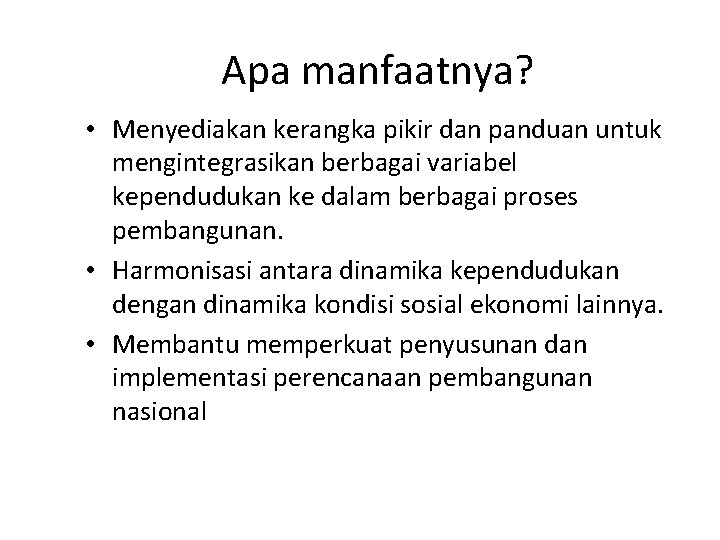 Apa manfaatnya?

• Menyediakan kerangka pikir dan panduan untuk mengintegrasikan berbagai variabel kependudukan ke dalam berbagai proses pembangunan.

• Harmonisasi antara dinamika kependudukan dengan dinamika kondisi sosial ekonomi lainnya.

• Membantu memperkuat penyusunan dan implementasi perencanaan pembangunan nasional